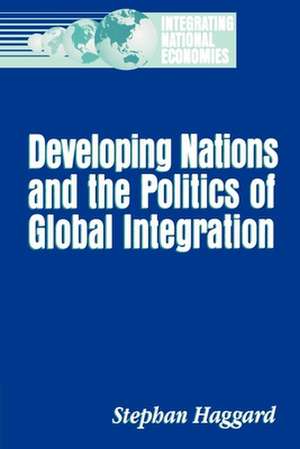 INTEGRATING NATIONAL ECONOMIES

Developing Nations and the Politics of Global Integration

Stephan Haggard